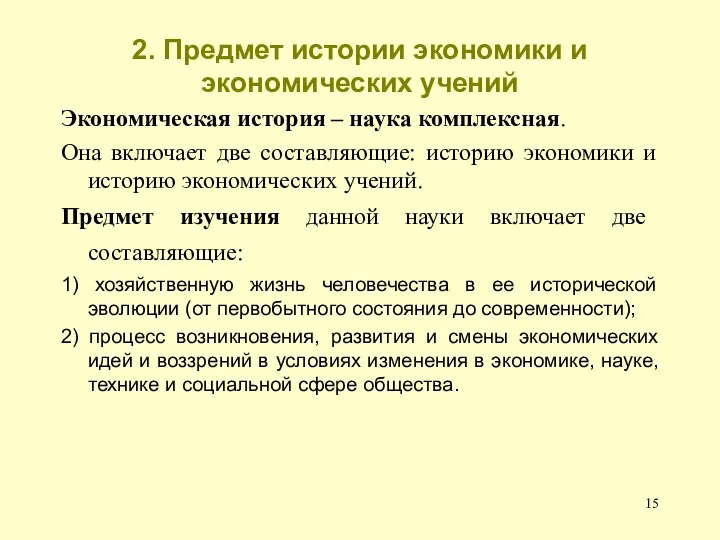 2. Предмет истории экономики и экономических учений

Экономическая история – наука комплексная.

Она включает две составляющие: историю экономики и историю экономических учений.

Предмет изучения данной науки включает две составляющие:

1) хозяйственную жизнь человечества в ее исторической эволюции (от первобытного состояния до современности);

2) процесс возникновения, развития и смены экономических идей и воззрений в условиях изменения в экономике, науке, технике и социальной сфере общества.

15